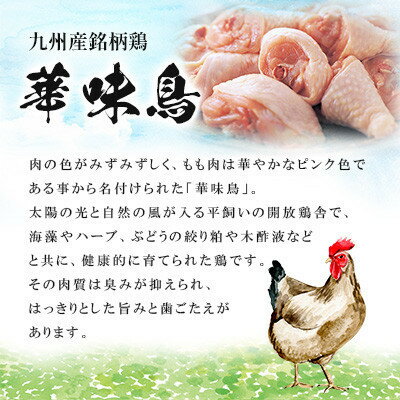 九州産銘柄鶏

華味鳥

肉の色がみずみずしく、もも肉は華やかなピンク色である事から名付けられた「華味鳥」。
太陽の光と自然の風が入る平飼いの開放鶏舎で、海藻やハーブ、ぶどうの絞り粕や木酢液などと共に、健康的に育てられた鶏です。
その肉質は臭みが抑えられ、はっきりとした旨みと歯ごたえがあります。